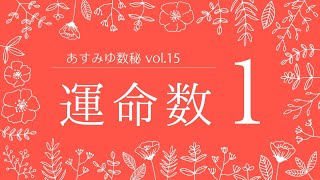 あすみゆ数秘 vol.15

運命数 1